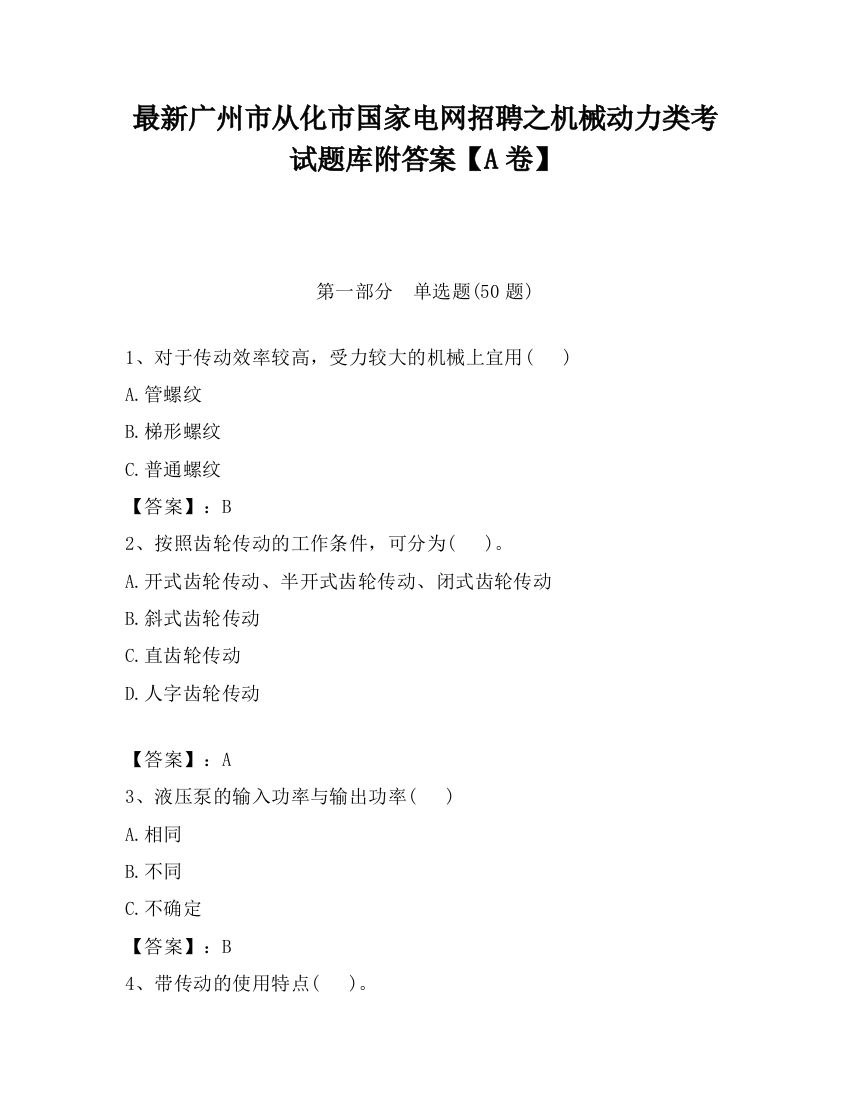 最新广州市从化市国家电网招聘之机械动力类考试题库附答案【A卷】

第一部分　单选题(50题)

1、对于传动效率较高，受力较大的机械上宜用(　　)

A.管螺纹

B.梯形螺纹

C.普通螺纹

【答案】：B

2、按照齿轮传动的工作条件，可分为(　　)。

A.开式齿轮传动、半开式齿轮传动、闭式齿轮传动

B.斜式齿轮传动

C.直齿轮传动

D.人字齿轮传动

【答案】：A

3、液压泵的输入功率与输出功率(　　)

A.相同

B.不同

C.不确定

【答案】：B

4、带传动的使用特点(　　)。